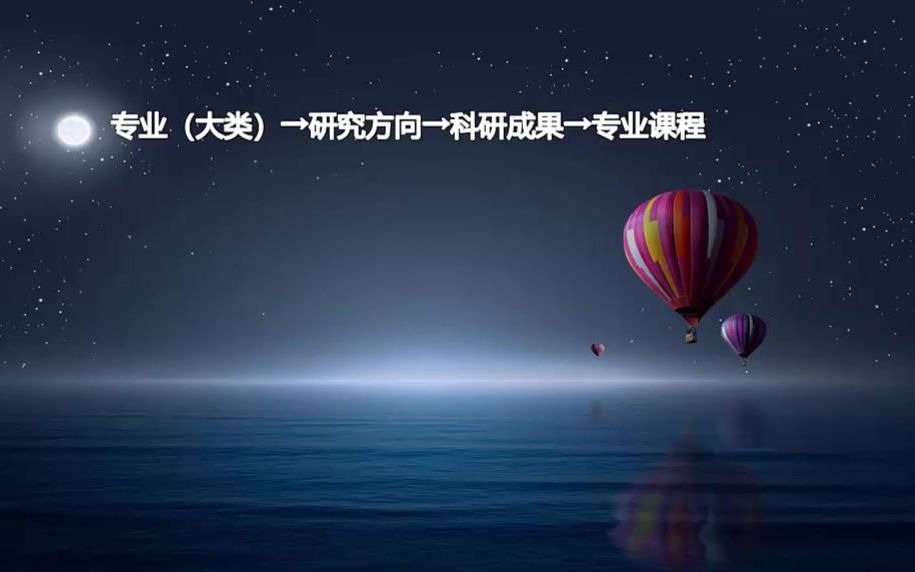 专业（大类）→研究方向→科研成果→专业课程